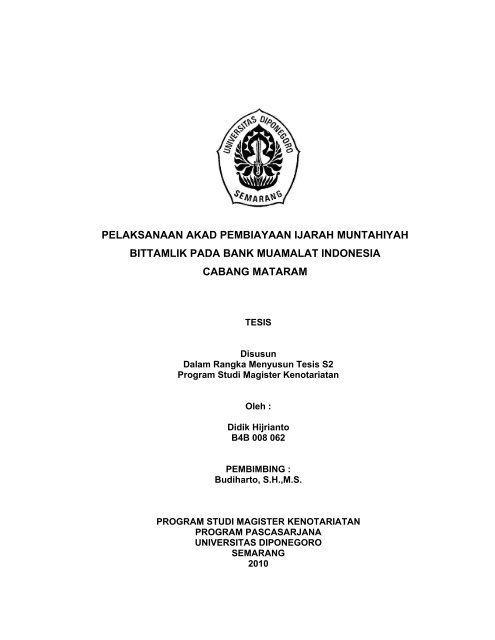 UNIVERSITAS DIPONEGORO
SEMARANG

PELAKSANAAN AKAD PEMBIAYAAN IJARAH MUNTAHIYAH BITTAMLIK PADA BANK MUAMALAT INDONESIA CABANG MATARAM

TESIS

Disusun
Dalam Rangka Menyusun Tesis S2
Program Studi Magister Kenotariatan

Oleh :

Didik Hijrianto
B4B 008 062

PEMBIMBING :
Budiharto, S.H.,M.S.

PROGRAM STUDI MAGISTER KENOTARIATAN
PROGRAM PASCASARJANA
UNIVERSITAS DIPONEGORO
SEMARANG
2010